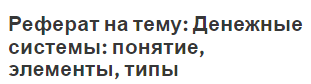 Реферат на тему: Денежные системы: понятие, элементы, типы